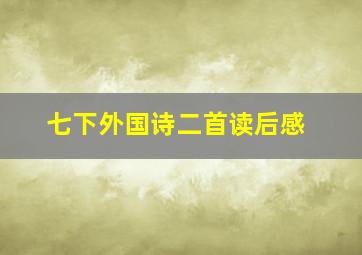 七下外国诗二首读后感